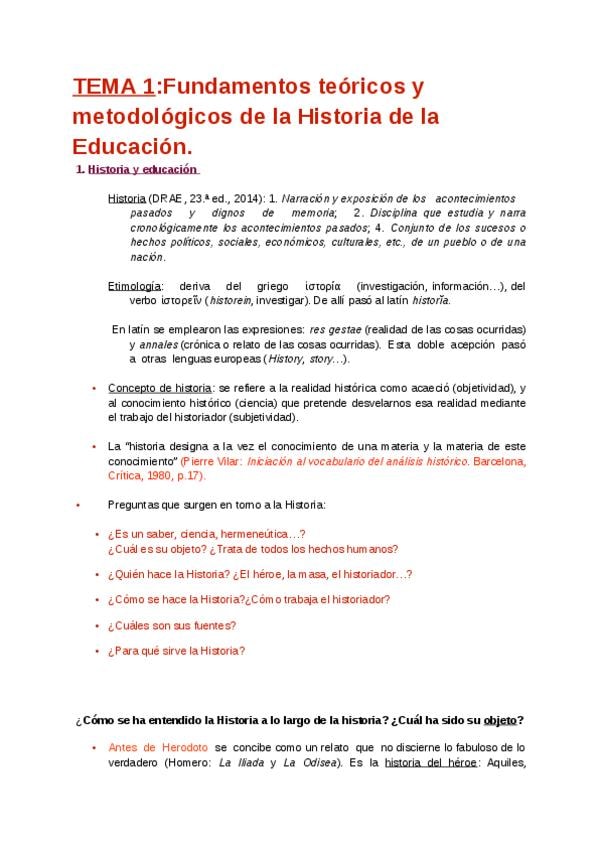 TEMA 1:Fundamentos teóricos y metodológicos de la Historia de la Educación.

1. Historia y educación

Historia (DRAE, 23.ª ed., 2014): 1. Narración y exposición de los acontecimientos pasados y dignos de memoria; 2. Disciplina que estudia y narra cronológicamente los acontecimientos pasados; 4. Conjunto de los sucesos o hechos políticos, sociales, económicos, culturales, etc., de un pueblo o de una nación.

Etimología: deriva del griego ἱστορία (investigación, información…), del verbo ἱστορεῖν (historein, investigar). De allí pasó al latín historĭa.

En latín se emplearon las expresiones: res gestae (realidad de las cosas ocurridas) y annales (crónica o relato de las cosas ocurridas). Esta doble acepción pasó a otras lenguas europeas (History, story…).

• Concepto de historia: se refiere a la realidad histórica como acaeció (objetividad), y al conocimiento histórico (ciencia) que pretende desvelarnos esa realidad mediante el trabajo del historiador (subjetividad).

• La "historia designa a la vez el conocimiento de una materia y la materia de este conocimiento" (Pierre Vilar: Iniciación al vocabulario del análisis histórico. Barcelona, Crítica, 1980, p.17).

• Preguntas que surgen en torno a la Historia:

• ¿Es un saber, ciencia, hermeneútica…?
¿Cuál es su objeto? ¿Trata de todos los hechos humanos?

• ¿Quién hace la Historia? ¿El héroe, la masa, el historiador…?

• ¿Cómo se hace la Historia?¿Cómo trabaja el historiador?

• ¿Cuáles son sus fuentes?

• ¿Para qué sirve la Historia?

¿Cómo se ha entendido la Historia a lo largo de la historia? ¿Cuál ha sido su objeto?

• Antes de Herodoto se concibe como un relato que no discierne lo fabuloso de lo verdadero (Homero: La Iliada y La Odisea). Es la historia del héroe: Aquiles,